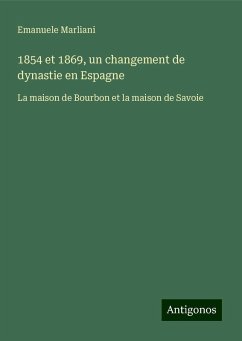 Emanuele Marliani

1854 et 1869, un changement de dynastie en Espagne

La maison de Bourbon et la maison de Savoie

Antigonos